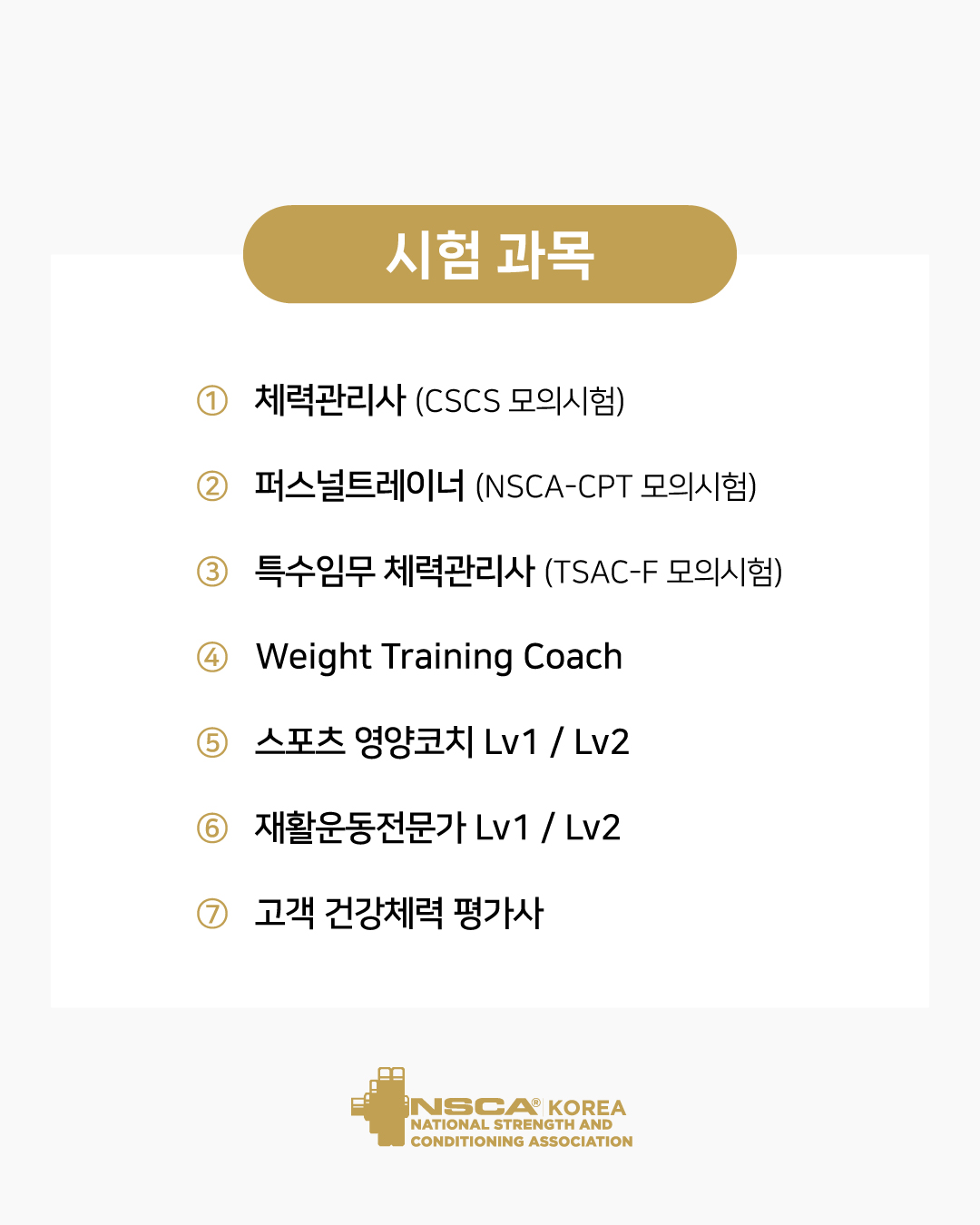 시험 과목

① 체력관리사 (CSCS 모의시험)

② 퍼스널트레이너 (NSCA-CPT 모의시험)

③ 특수임무 체력관리사 (TSAC-F 모의시험)

④ Weight Training Coach

⑤ 스포츠 영양코치 Lv1 / Lv2

⑥ 재활운동전문가 Lv1 / Lv2

⑦ 고객 건강체력 평가사

NSCA® KOREA
NATIONAL STRENGTH AND CONDITIONING ASSOCIATION